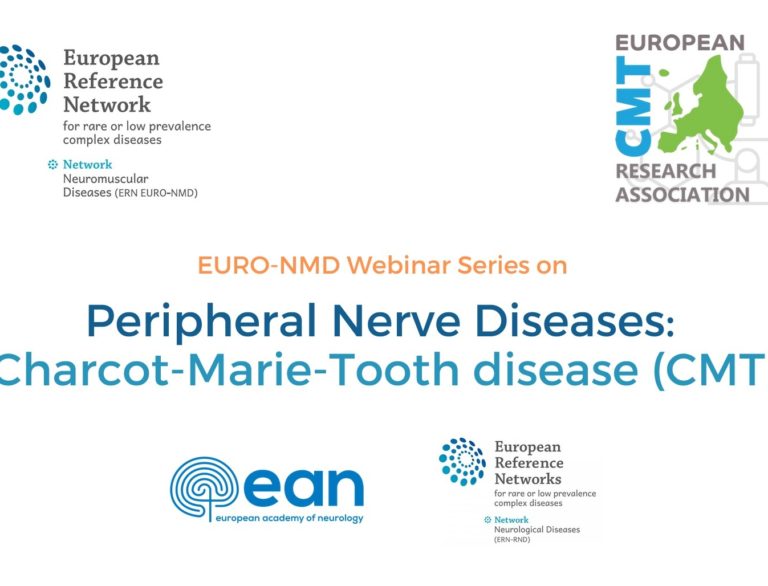 European
Reference
Network
for rare or low prevalence
complex diseases

Network
Neuromuscular
Diseases (ERN EURO-NMD)

EUROPEAN
CMT
RESEARCH
ASSOCIATION

EURO-NMD Webinar Series on

Peripheral Nerve Diseases:
Charcot-Marie-Tooth disease (CMT

ean
european academy of neurology

European
Reference
Networks
for rare or low prevalence
complex diseases

Network
Neurological Diseases
(ERN-RND)